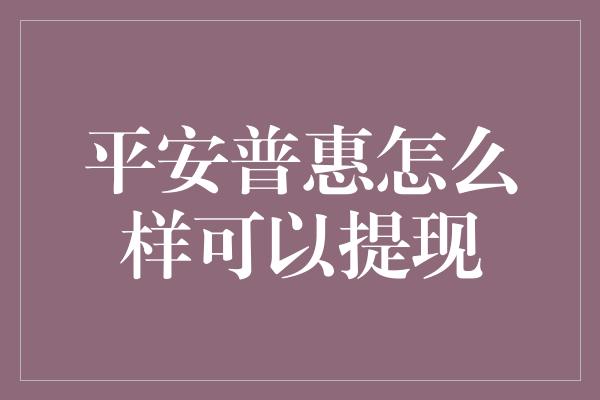 平安普惠怎么样可以提现